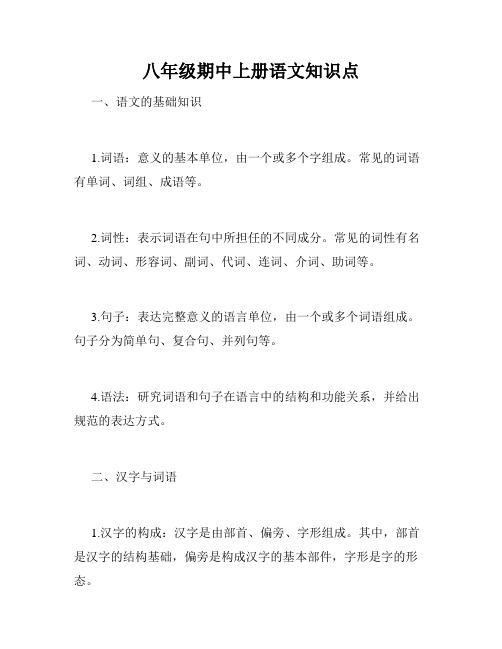 八年级期中上册语文知识点

一、语文的基础知识

1.词语：意义的基本单位，由一个或多个字组成。常见的词语有单词、词组、成语等。

2.词性：表示词语在句中所担任的不同成分。常见的词性有名词、动词、形容词、副词、代词、连词、介词、助词等。

3.句子：表达完整意义的语言单位，由一个或多个词语组成。句子分为简单句、复合句、并列句等。

4.语法：研究词语和句子在语言中的结构和功能关系，并给出规范的表达方式。

二、汉字与词语

1.汉字的构成：汉字是由部首、偏旁、字形组成。其中，部首是汉字的结构基础，偏旁是构成汉字的基本部件，字形是字的形态。